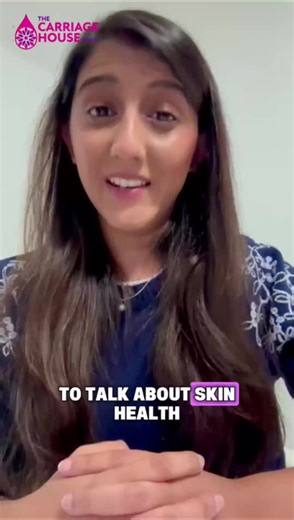 THE CARRIAGE HOUSE

TO TALK ABOUT SKIN HEALTH